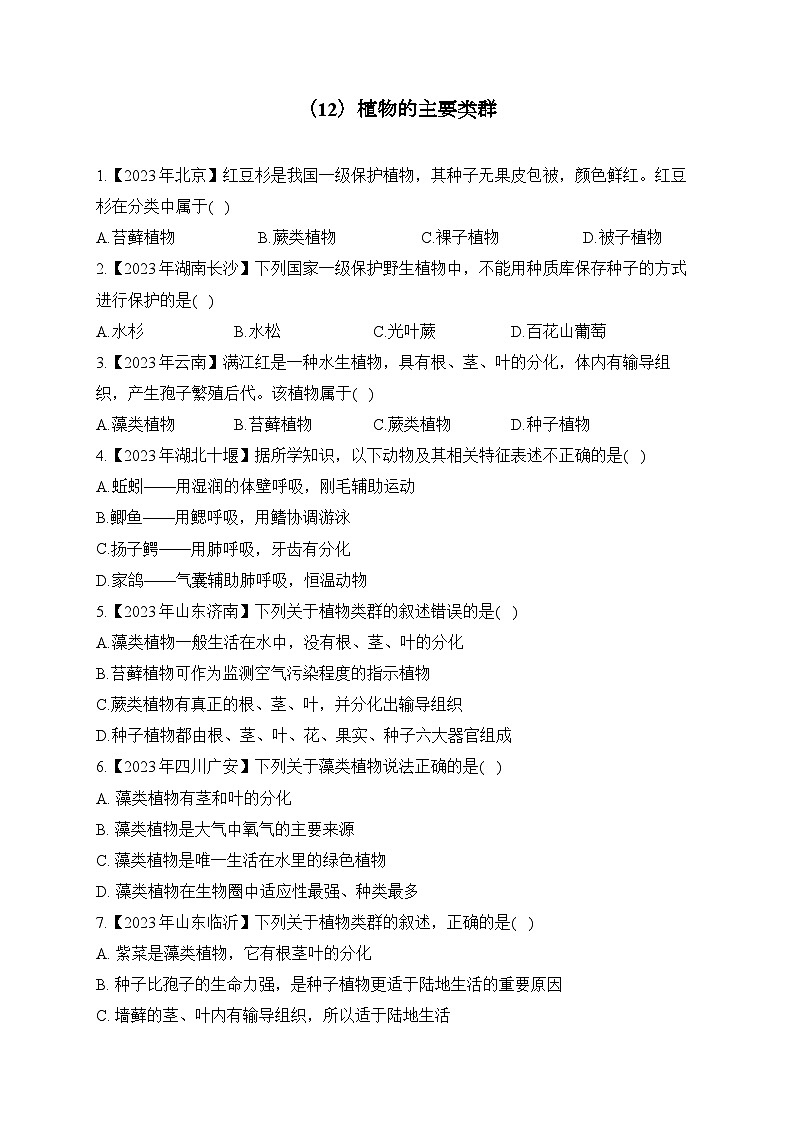 （12）植物的主要类群

1.【2023年北京】红豆杉是我国一级保护植物，其种子无果皮包被，颜色鲜红。红豆杉在分类中属于( )

A.苔藓植物　　B.蕨类植物　　C.裸子植物　　D.被子植物

2.【2023年湖南长沙】下列国家一级保护野生植物中，不能用种质库保存种子的方式进行保护的是( )

A.水杉　　B.水松　　C.光叶蕨　　D.百花山葡萄

3.【2023年云南】满江红是一种水生植物，具有根、茎、叶的分化，体内有输导组织，产生孢子繁殖后代。该植物属于( )

A.藻类植物　　B.苔藓植物　　C.蕨类植物　　D.种子植物

4.【2023年湖北十堰】据所学知识，以下动物及其相关特征表述不正确的是( )

A.蚯蚓——用湿润的体壁呼吸，刚毛辅助运动

B.鲫鱼——用鳃呼吸，用鳍协调游泳

C.扬子鳄——用肺呼吸，牙齿有分化

D.家鸽——气囊辅助肺呼吸，恒温动物

5.【2023年山东济南】下列关于植物类群的叙述错误的是( )

A.藻类植物一般生活在水中，没有根、茎、叶的分化

B.苔藓植物可作为监测空气污染程度的指示植物

C.蕨类植物有真正的根、茎、叶，并分化出输导组织

D.种子植物都由根、茎、叶、花、果实、种子六大器官组成

6.【2023年四川广安】下列关于藻类植物说法正确的是( )

A. 藻类植物有茎和叶的分化

B. 藻类植物是大气中氧气的主要来源

C. 藻类植物是唯一生活在水里的绿色植物

D. 藻类植物在生物圈中适应性最强、种类最多

7.【2023年山东临沂】下列关于植物类群的叙述，正确的是( )

A. 紫菜是藻类植物，它有根茎叶的分化

B. 种子比孢子的生命力强，是种子植物更适于陆地生活的重要原因

C. 墙藓的茎、叶内有输导组织，所以适于陆地生活